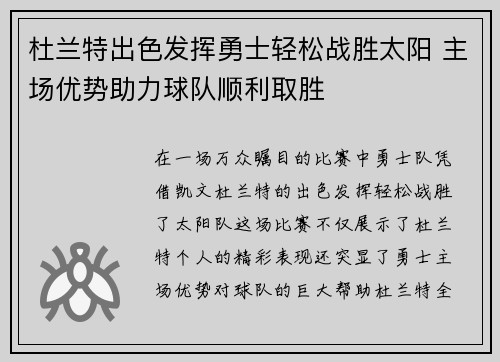 杜兰特出色发挥勇士轻松战胜太阳 主场优势助力球队顺利取胜

在一场万众瞩目的比赛中勇士队凭借凯文杜兰特的出色发挥轻松战胜了太阳队这场比赛不仅展示了杜兰特个人的精彩表现还突显了勇士主场优势对球队的巨大帮助杜兰特全